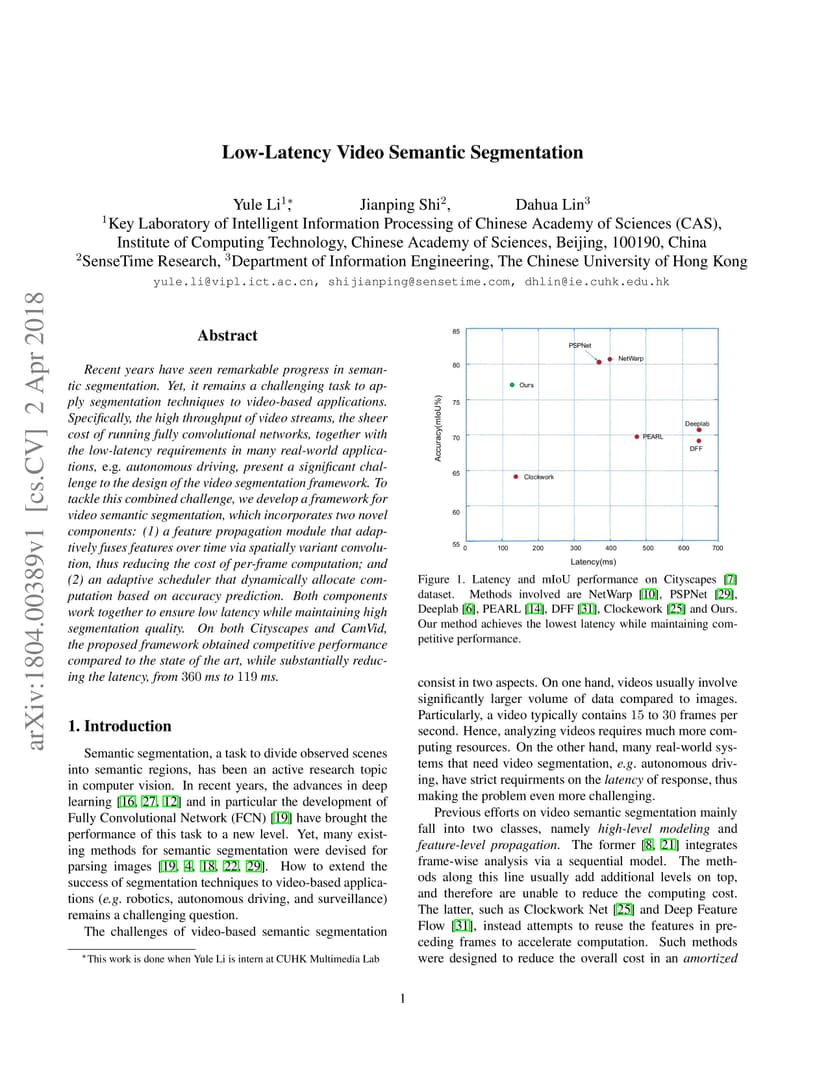 arXiv:1804.00389v1 [cs.CV] 2 Apr 2018

Low-Latency Video Semantic Segmentation

Yule Li$^{1}$*, Jianping Shi$^{2}$, Dahua Lin$^{3}$
$^{1}$Key Laboratory of Intelligent Information Processing of Chinese Academy of Sciences (CAS), Institute of Computing Technology, Chinese Academy of Sciences, Beijing, 100190, China
$^{2}$SenseTime Research, $^{3}$Department of Information Engineering, The Chinese University of Hong Kong
yule.li@vipl.ict.ac.cn, shijianping@sensetime.com, dhlin@ie.cuhk.edu.hk

Abstract

Recent years have seen remarkable progress in semantic segmentation. Yet, it remains a challenging task to apply segmentation techniques to video-based applications. Specifically, the high throughput of video streams, the sheer cost of running fully convolutional networks, together with the low-latency requirements in many real-world applications, e.g. autonomous driving, present a significant challenge to the design of the video segmentation framework. To tackle this combined challenge, we develop a framework for video semantic segmentation, which incorporates two novel components: (1) a feature propagation module that adaptively fuses features over time via spatially variant convolution, thus reducing the cost of per-frame computation; and (2) an adaptive scheduler that dynamically allocate computation based on accuracy prediction. Both components work together to ensure low latency while maintaining high segmentation quality. On both Cityscapes and CamVid, the proposed framework obtained competitive performance compared to the state of the art, while substantially reducing the latency, from 360 ms to 119 ms.

1. Introduction

Semantic segmentation, a task to divide observed scenes into semantic regions, has been an active research topic in computer vision. In recent years, the advances in deep learning [16, 27, 12] and in particular the development of Fully Convolutional Network (FCN) [19] have brought the performance of this task to a new level. Yet, many existing methods for semantic segmentation were devised for parsing images [19, 4, 18, 22, 29]. How to extend the success of segmentation techniques to video-based applications (e.g. robotics, autonomous driving, and surveillance) remains a challenging question.

The challenges of video-based semantic segmentation

*This work is done when Yule Li is intern at CUHK Multimedia Lab

85
80
75
70
65
60
55
Accuracy(mIoU%)
0 100 200 300 400 500 600 700
Latency(ms)
PSPNet
NetWarp
Ours
Deeplab
PEARL
DFF
Clockwork

Figure 1. Latency and mIoU performance on Cityscapes [7] dataset. Methods involved are NetWarp [10], PSPNet [29], Deeplab [6], PEARL [14], DFF [31], Clockework [25] and Ours. Our method achieves the lowest latency while maintaining competitive performance.

consist in two aspects. On one hand, videos usually involve significantly larger volume of data compared to images. Particularly, a video typically contains 15 to 30 frames per second. Hence, analyzing videos requires much more computing resources. On the other hand, many real-world systems that need video segmentation, e.g. autonomous driving, have strict requirments on the latency of response, thus making the problem even more challenging.

Previous efforts on video semantic segmentation mainly fall into two classes, namely high-level modeling and feature-level propagation. The former [8, 21] integrates frame-wise analysis via a sequential model. The methods along this line usually add additional levels on top, and therefore are unable to reduce the computing cost. The latter, such as Clockwork Net [25] and Deep Feature Flow [31], instead attempts to reuse the features in preceding frames to accelerate computation. Such methods were designed to reduce the overall cost in an amortized

1